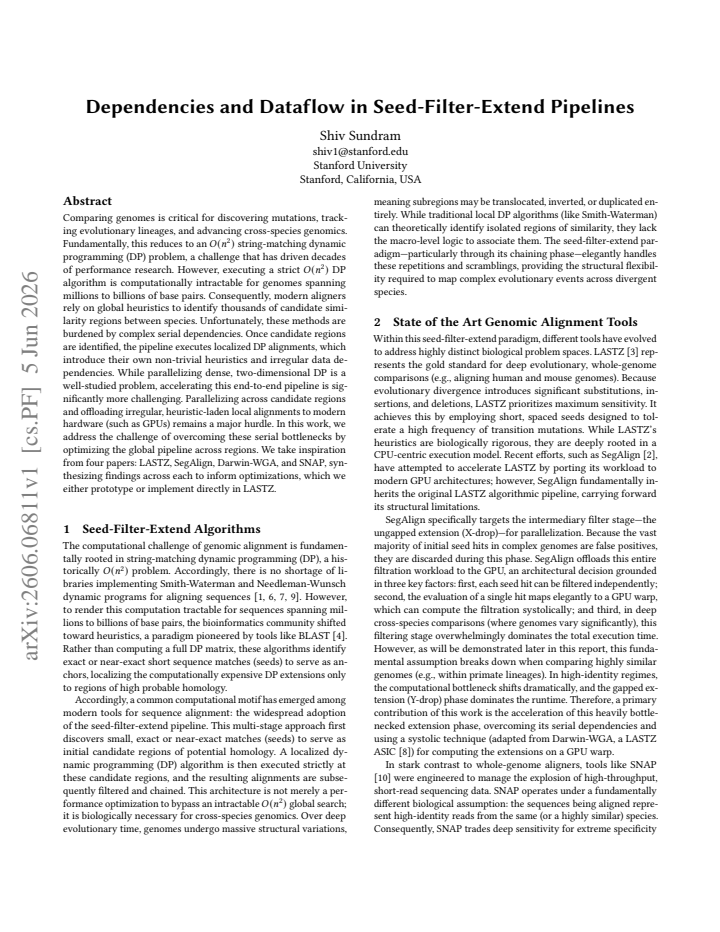 Dependencies and Dataflow in Seed-Filter-Extend Pipelines

Shiv Sundram
shiv1@stanford.edu
Stanford University
Stanford, California, USA

Abstract

Comparing genomes is critical for discovering mutations, tracking evolutionary lineages, and advancing cross-species genomics. Fundamentally, this reduces to an $O(n^2)$ string-matching dynamic programming (DP) problem, a challenge that has driven decades of performance research. However, executing a strict $O(n^2)$ DP algorithm is computationally intractable for genomes spanning millions to billions of base pairs. Consequently, modern aligners rely on global heuristics to identify thousands of candidate similarity regions between species. Unfortunately, these methods are burdened by complex serial dependencies. Once candidate regions are identified, the pipeline executes localized DP alignments, which introduce their own non-trivial heuristics and irregular data dependencies. While parallelizing dense, two-dimensional DP is a well-studied problem, accelerating this end-to-end pipeline is significantly more challenging. Parallelizing across candidate regions and offloading irregular, heuristic-laden local alignments to modern hardware (such as GPUs) remains a major hurdle. In this work, we address the challenge of overcoming these serial bottlenecks by optimizing the global pipeline across regions. We take inspiration from four papers: LASTZ, SegAlign, Darwin-WGA, and SNAP, synthesizing findings across each to inform optimizations, which we either prototype or implement directly in LASTZ.

1 Seed-Filter-Extend Algorithms

The computational challenge of genomic alignment is fundamentally rooted in string-matching dynamic programming (DP), a historically $O(n^2)$ problem. Accordingly, there is no shortage of libraries implementing Smith-Waterman and Needleman-Wunsch dynamic programs for aligning sequences [1, 6, 7, 9]. However, to render this computation tractable for sequences spanning millions to billions of base pairs, the bioinformatics community shifted toward heuristics, a paradigm pioneered by tools like BLAST [4]. Rather than computing a full DP matrix, these algorithms identify exact or near-exact short sequence matches (seeds) to serve as anchors, localizing the computationally expensive DP extensions only to regions of high probable homology.

Accordingly, a common computational motif has emerged among modern tools for sequence alignment: the widespread adoption of the seed-filter-extend pipeline. This multi-stage approach first discovers small, exact or near-exact matches (seeds) to serve as initial candidate regions of potential homology. A localized dynamic programming (DP) algorithm is then executed strictly at these candidate regions, and the resulting alignments are subsequently filtered and chained. This architecture is not merely a performance optimization to bypass an intractable $O(n^2)$ global search; it is biologically necessary for cross-species genomics. Over deep evolutionary time, genomes undergo massive structural variations, meaning subregions may be translocated, inverted, or duplicated entirely. While traditional local DP algorithms (like Smith-Waterman) can theoretically identify isolated regions of similarity, they lack the macro-level logic to associate them. The seed-filter-extend paradigm—particularly through its chaining phase—elegantly handles these repetitions and scramblings, providing the structural flexibility required to map complex evolutionary events across divergent species.

2 State of the Art Genomic Alignment Tools

Within this seed-filter-extend paradigm, different tools have evolved to address highly distinct biological problem spaces. LASTZ [3] represents the gold standard for deep evolutionary, whole-genome comparisons (e.g., aligning human and mouse genomes). Because evolutionary divergence introduces significant substitutions, insertions, and deletions, LASTZ prioritizes maximum sensitivity. It achieves this by employing short, spaced seeds designed to tolerate a high frequency of transition mutations. While LASTZ's heuristics are biologically rigorous, they are deeply rooted in a CPU-centric execution model. Recent efforts, such as SegAlign [2], have attempted to accelerate LASTZ by porting its workload to modern GPU architectures; however, SegAlign fundamentally inherits the original LASTZ algorithmic pipeline, carrying forward its structural limitations.

SegAlign specifically targets the intermediary filter stage—the ungapped extension (X-drop)—for parallelization. Because the vast majority of initial seed hits in complex genomes are false positives, they are discarded during this phase. SegAlign offloads this entire filtration workload to the GPU, an architectural decision grounded in three key factors: first, each seed hit can be filtered independently; second, the evaluation of a single hit maps elegantly to a GPU warp, which can compute the filtration systolically; and third, in deep cross-species comparisons (where genomes vary significantly), this filtering stage overwhelmingly dominates the total execution time. However, as will be demonstrated later in this report, this fundamental assumption breaks down when comparing highly similar genomes (e.g., within primate lineages). In high-identity regimes, the computational bottleneck shifts dramatically, and the gapped extension (Y-drop) phase dominates the runtime. Therefore, a primary contribution of this work is the acceleration of this heavily bottlenecked extension phase, overcoming its serial dependencies and using a systolic technique (adapted from Darwin-WGA, a LASTZ ASIC [8]) for computing the extensions on a GPU warp.

In stark contrast to whole-genome aligners, tools like SNAP [10] were engineered to manage the explosion of high-throughput, short-read sequencing data. SNAP operates under a fundamentally different biological assumption: the sequences being aligned represent high-identity reads from the same (or a highly similar) species. Consequently, SNAP trades deep sensitivity for extreme specificity

arXiv:2606.06811v1 [cs.PF] 5 Jun 2026